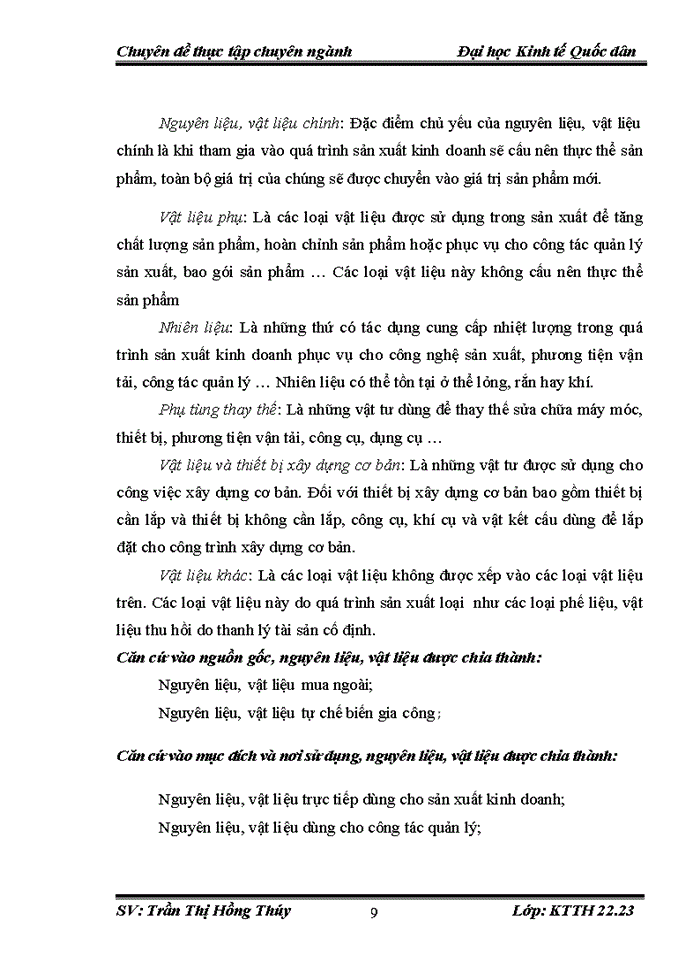 Chuyên đề thực tập chuyên ngành Đại học Kinh tế Quốc dân

Nguyên liệu, vật liệu chính: Đặc điểm chủ yếu của nguyên liệu, vật liệu chính là khi tham gia vào quá trình sản xuất kinh doanh sẽ cấu nên thực thể sản phẩm, toàn bộ giá trị của chúng sẽ được chuyển vào giá trị sản phẩm mới.

Vật liệu phụ: Là các loại vật liệu được sử dụng trong sản xuất để tăng chất lượng sản phẩm, hoàn chỉnh sản phẩm hoặc phục vụ cho công tác quản lý sản xuất, bao gói sản phẩm … Các loại vật liệu này không cấu nên thực thể sản phẩm

Nhiên liệu: Là những thứ có tác dụng cung cấp nhiệt lượng trong quá trình sản xuất kinh doanh phục vụ cho công nghệ sản xuất, phương tiện vận tải, công tác quản lý … Nhiên liệu có thể tồn tại ở thể lỏng, rắn hay khí.

Phụ tùng thay thế: Là những vật tư dùng để thay thế sửa chữa máy móc, thiết bị, phương tiện vận tải, công cụ, dụng cụ …

Vật liệu và thiết bị xây dựng cơ bản: Là những vật tư được sử dụng cho công việc xây dựng cơ bản. Đối với thiết bị xây dựng cơ bản bao gồm thiết bị cần lắp và thiết bị không cần lắp, công cụ, khí cụ và vật kết cấu dùng để lắp đặt cho công trình xây dựng cơ bản.

Vật liệu khác: Là các loại vật liệu không được xếp vào các loại vật liệu trên. Các loại vật liệu này do quá trình sản xuất loại như các loại phế liệu, vật liệu thu hồi do thanh lý tài sản cố định.

Căn cứ vào nguồn gốc, nguyên liệu, vật liệu được chia thành:

Nguyên liệu, vật liệu mua ngoài;

Nguyên liệu, vật liệu tự chế biến gia công;

Căn cứ vào mục đích và nơi sử dụng, nguyên liệu, vật liệu được chia thành:

Nguyên liệu, vật liệu trực tiếp dùng cho sản xuất kinh doanh;

Nguyên liệu, vật liệu dùng cho công tác quản lý;

SV: Trần Thị Hồng Thúy 9 Lớp: KTTH 22.23